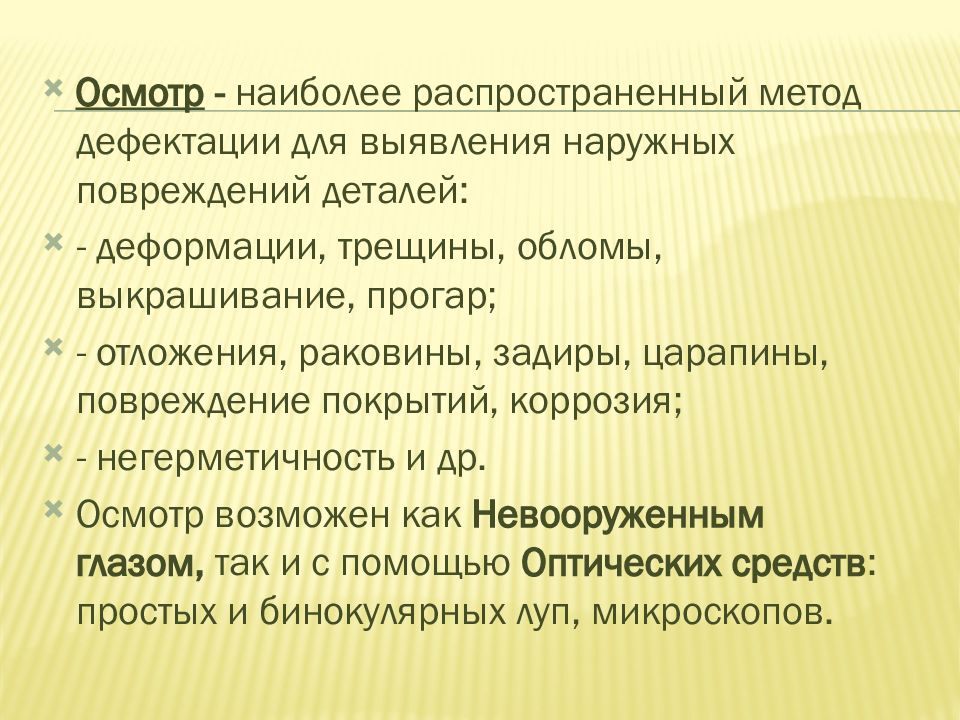 Осмотр - наиболее распространенный метод дефектации для выявления наружных повреждений деталей:

- деформации, трещины, обломы, выкрашивание, прогар;

- отложения, раковины, задиры, царапины, повреждение покрытий, коррозия;

- негерметичность и др.

Осмотр возможен как Невооруженным глазом, так и с помощью Оптических средств: простых и бинокулярных луп, микроскопов.